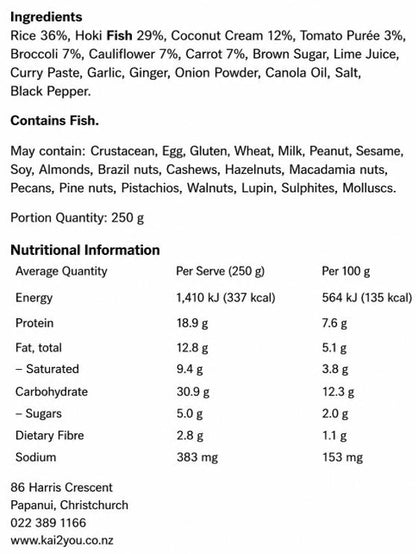 Ingredients
Rice 36%, Hoki Fish 29%, Coconut Cream 12%, Tomato Purée 3%, Broccoli 7%, Cauliflower 7%, Carrot 7%, Brown Sugar, Lime Juice, Curry Paste, Garlic, Ginger, Onion Powder, Canola Oil, Salt, Black Pepper.

Contains Fish.

May contain: Crustacean, Egg, Gluten, Wheat, Milk, Peanut, Sesame, Soy, Almonds, Brazil nuts, Cashews, Hazelnuts, Macadamia nuts, Pecans, Pine nuts, Pistachios, Walnuts, Lupin, Sulphites, Molluscs.

Portion Quantity: 250 g

Nutritional Information

| Average Quantity | Per Serve (250 g) | Per 100 g |
|---|---|---|
| Energy | 1,410 kJ (337 kcal) | 564 kJ (135 kcal) |
| Protein | 18.9 g | 7.6 g |
| Fat, total | 12.8 g | 5.1 g |
| – Saturated | 9.4 g | 3.8 g |
| Carbohydrate | 30.9 g | 12.3 g |
| – Sugars | 5.0 g | 2.0 g |
| Dietary Fibre | 2.8 g | 1.1 g |
| Sodium | 383 mg | 153 mg |

86 Harris Crescent
Papanui, Christchurch
022 389 1166
www.kai2you.co.nz